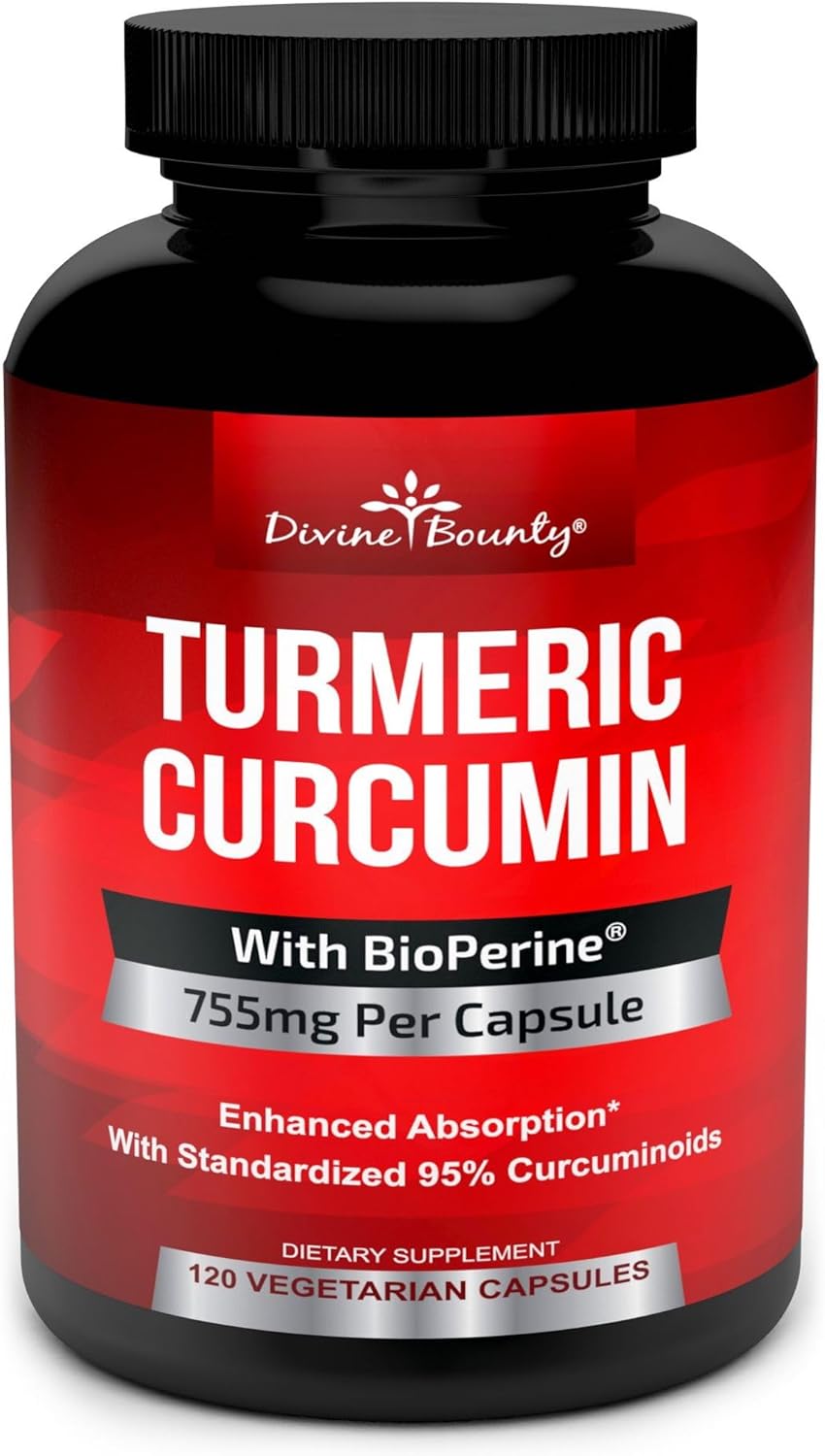 Divine Bounty®

TURMERIC CURCUMIN

With BioPerine®

755mg Per Capsule

Enhanced Absorption*
With Standardized 95% Curcuminoids

DIETARY SUPPLEMENT
120 VEGETARIAN CAPSULES